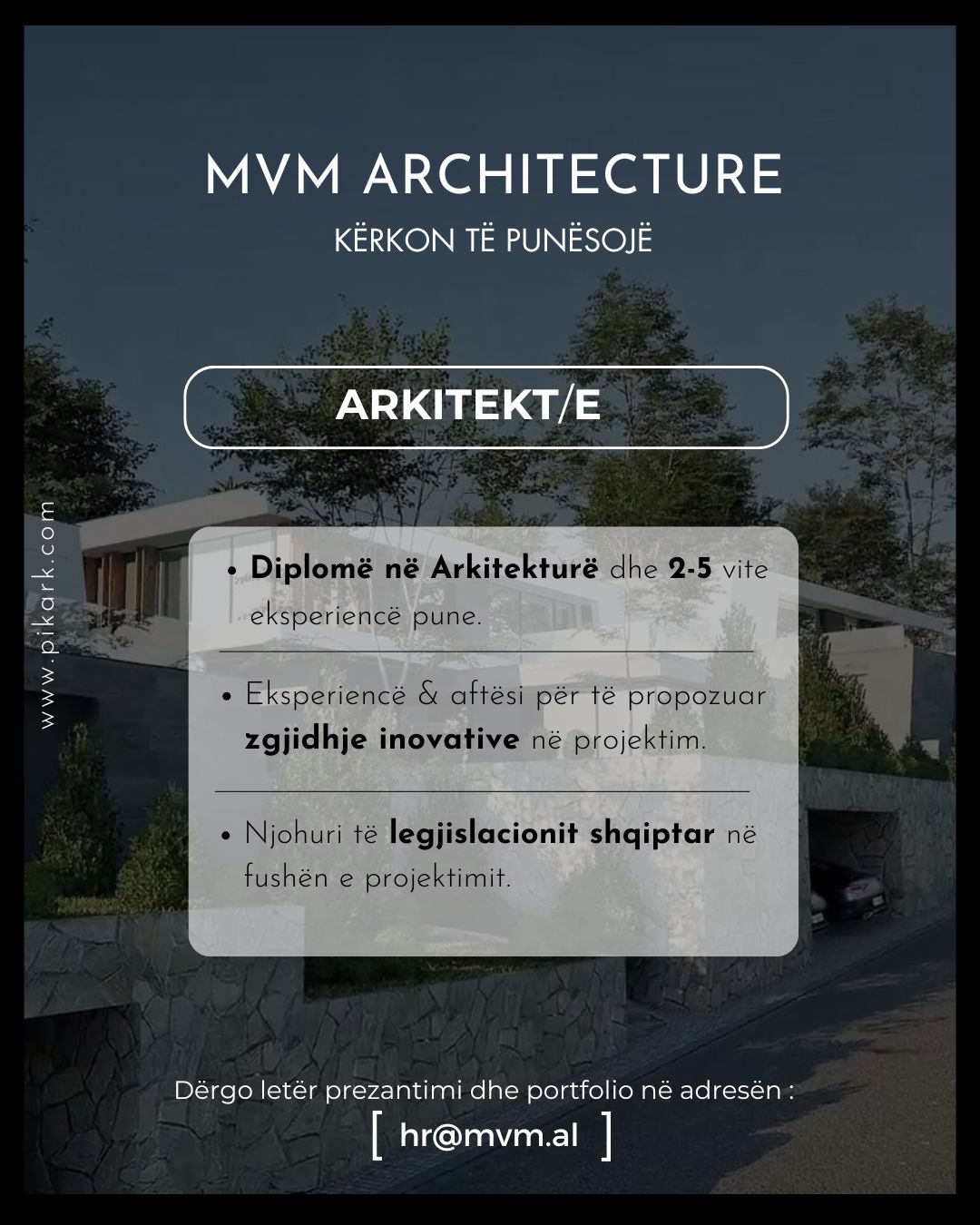 MVM ARCHITECTURE

KËRKON TË PUNËSOJË

ARKITEKT/E

• Diplomë në Arkitekturë dhe 2-5 vite eksperiencë pune.

• Eksperiencë & aftësi për të propozuar zgjidhje inovative në projektim.

• Njohuri të legjislacionit shqiptar në fushën e projektimit.

Dërgo letër prezantimi dhe portfolio në adresën :

[ hr@mvm.al ]

www.pikark.com